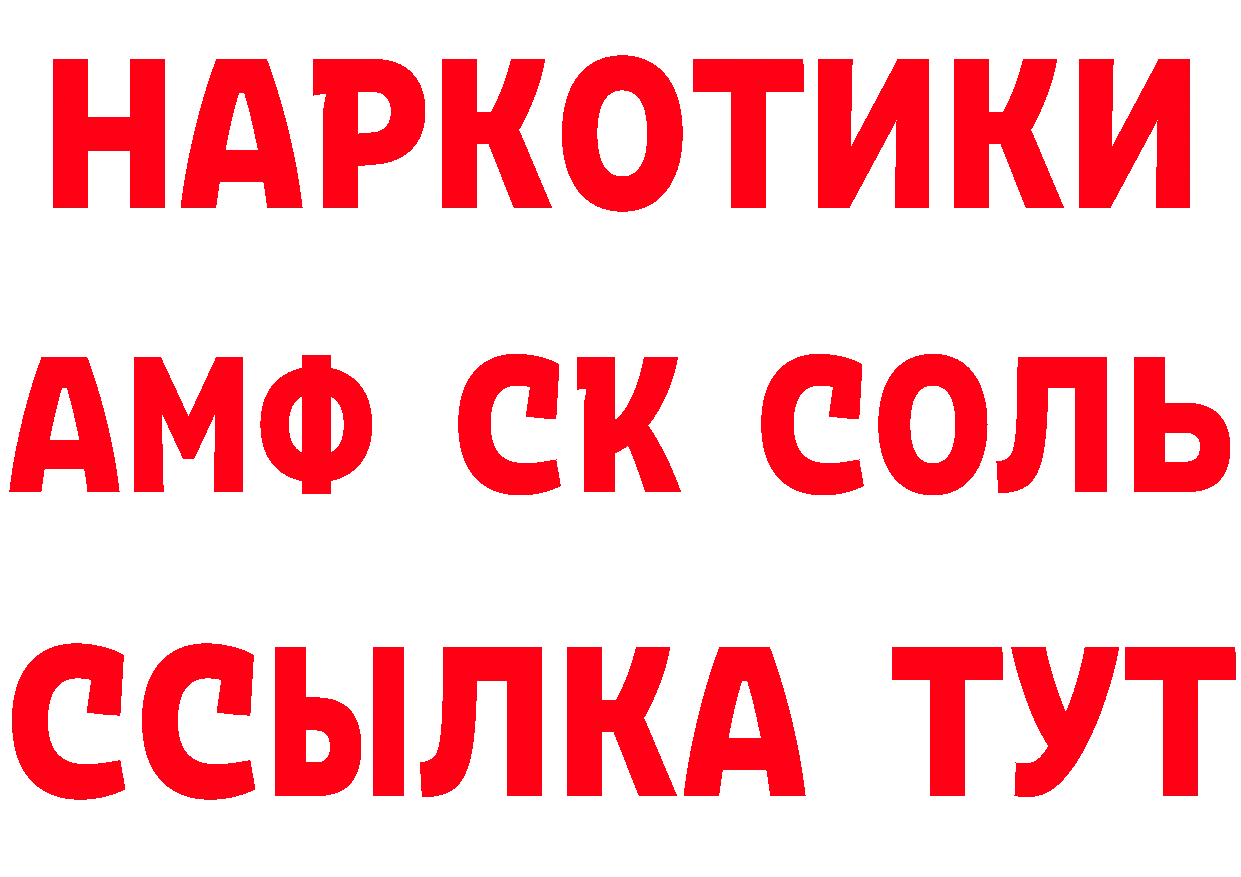 НАРКОТИКИ

АМФ СК СОЛЬ

ССЫЛКА ТУТ